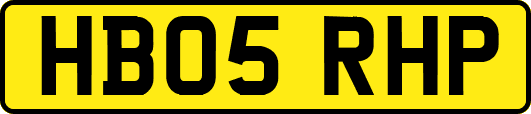 HB05 RHP